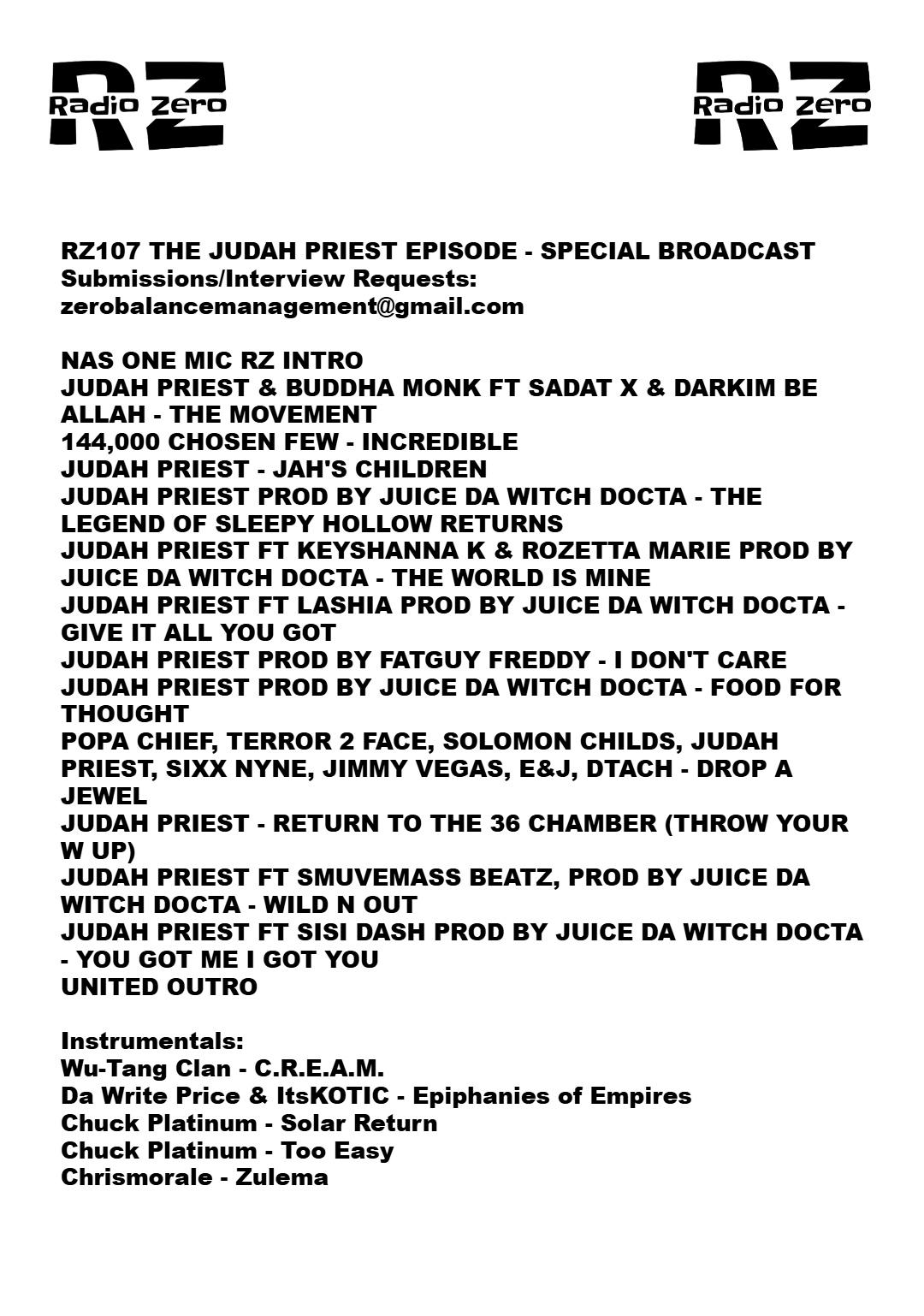 RZ
Radio Zero

RZ
Radio Zero

RZ107 THE JUDAH PRIEST EPISODE - SPECIAL BROADCAST
Submissions/Interview Requests:
zerobalancemanagement@gmail.com

NAS ONE MIC RZ INTRO
JUDAH PRIEST & BUDDHA MONK FT SADAT X & DARKIM BE ALLAH - THE MOVEMENT
144,000 CHOSEN FEW - INCREDIBLE
JUDAH PRIEST - JAH'S CHILDREN
JUDAH PRIEST PROD BY JUICE DA WITCH DOCTA - THE LEGEND OF SLEEPY HOLLOW RETURNS
JUDAH PRIEST FT KEYSHANNA K & ROZETTA MARIE PROD BY JUICE DA WITCH DOCTA - THE WORLD IS MINE
JUDAH PRIEST FT LASHIA PROD BY JUICE DA WITCH DOCTA - GIVE IT ALL YOU GOT
JUDAH PRIEST PROD BY FATGUY FREDDY - I DON'T CARE
JUDAH PRIEST PROD BY JUICE DA WITCH DOCTA - FOOD FOR THOUGHT
POPA CHIEF, TERROR 2 FACE, SOLOMON CHILDS, JUDAH PRIEST, SIXX NYNE, JIMMY VEGAS, E&J, DTACH - DROP A JEWEL
JUDAH PRIEST - RETURN TO THE 36 CHAMBER (THROW YOUR W UP)
JUDAH PRIEST FT SMUVEMASS BEATZ, PROD BY JUICE DA WITCH DOCTA - WILD N OUT
JUDAH PRIEST FT SISI DASH PROD BY JUICE DA WITCH DOCTA - YOU GOT ME I GOT YOU
UNITED OUTRO

Instrumentals:
Wu-Tang Clan - C.R.E.A.M.
Da Write Price & ItsKOTIC - Epiphanies of Empires
Chuck Platinum - Solar Return
Chuck Platinum - Too Easy
Chrismorale - Zulema